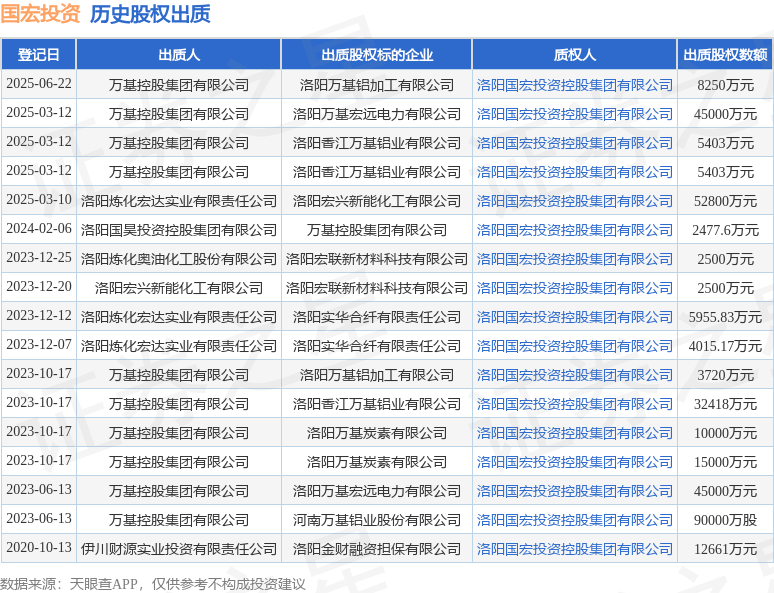 国宏投资 历史股权出质

| 登记日 | 出质人 | 出质股权标的企业 | 质权人 | 出质股权数额 |
|---|---|---|---|---|
| 2025-06-22 | 万基控股集团有限公司 | 洛阳万基铝加工有限公司 | 洛阳国宏投资控股集团有限公司 | 8250万元 |
| 2025-03-12 | 万基控股集团有限公司 | 洛阳万基宏远电力有限公司 | 洛阳国宏投资控股集团有限公司 | 45000万元 |
| 2025-03-12 | 万基控股集团有限公司 | 洛阳香江万基铝业有限公司 | 洛阳国宏投资控股集团有限公司 | 5403万元 |
| 2025-03-12 | 万基控股集团有限公司 | 洛阳香江万基铝业有限公司 | 洛阳国宏投资控股集团有限公司 | 5403万元 |
| 2025-03-10 | 洛阳炼化宏达实业有限责任公司 | 洛阳宏兴新能化工有限公司 | 洛阳国宏投资控股集团有限公司 | 52800万元 |
| 2024-02-06 | 洛阳国昊投资控股集团有限公司 | 万基控股集团有限公司 | 洛阳国宏投资控股集团有限公司 | 2477.6万元 |
| 2023-12-25 | 洛阳炼化奥油化工股份有限公司 | 洛阳宏联新材料科技有限公司 | 洛阳国宏投资控股集团有限公司 | 2500万元 |
| 2023-12-20 | 洛阳宏兴新能化工有限公司 | 洛阳宏联新材料科技有限公司 | 洛阳国宏投资控股集团有限公司 | 2500万元 |
| 2023-12-12 | 洛阳炼化宏达实业有限责任公司 | 洛阳实华合纤有限责任公司 | 洛阳国宏投资控股集团有限公司 | 5955.83万元 |
| 2023-12-07 | 洛阳炼化宏达实业有限责任公司 | 洛阳实华合纤有限责任公司 | 洛阳国宏投资控股集团有限公司 | 4015.17万元 |
| 2023-10-17 | 万基控股集团有限公司 | 洛阳万基铝加工有限公司 | 洛阳国宏投资控股集团有限公司 | 3720万元 |
| 2023-10-17 | 万基控股集团有限公司 | 洛阳香江万基铝业有限公司 | 洛阳国宏投资控股集团有限公司 | 32418万元 |
| 2023-10-17 | 万基控股集团有限公司 | 洛阳万基炭素有限公司 | 洛阳国宏投资控股集团有限公司 | 10000万元 |
| 2023-10-17 | 万基控股集团有限公司 | 洛阳万基炭素有限公司 | 洛阳国宏投资控股集团有限公司 | 15000万元 |
| 2023-06-13 | 万基控股集团有限公司 | 洛阳万基宏远电力有限公司 | 洛阳国宏投资控股集团有限公司 | 45000万元 |
| 2023-06-13 | 万基控股集团有限公司 | 河南万基铝业股份有限公司 | 洛阳国宏投资控股集团有限公司 | 90000万股 |
| 2020-10-13 | 伊川财源实业投资有限责任公司 | 洛阳金财融资担保有限公司 | 洛阳国宏投资控股集团有限公司 | 12661万元 |

数据来源：天眼查APP，仅供参考不构成投资建议